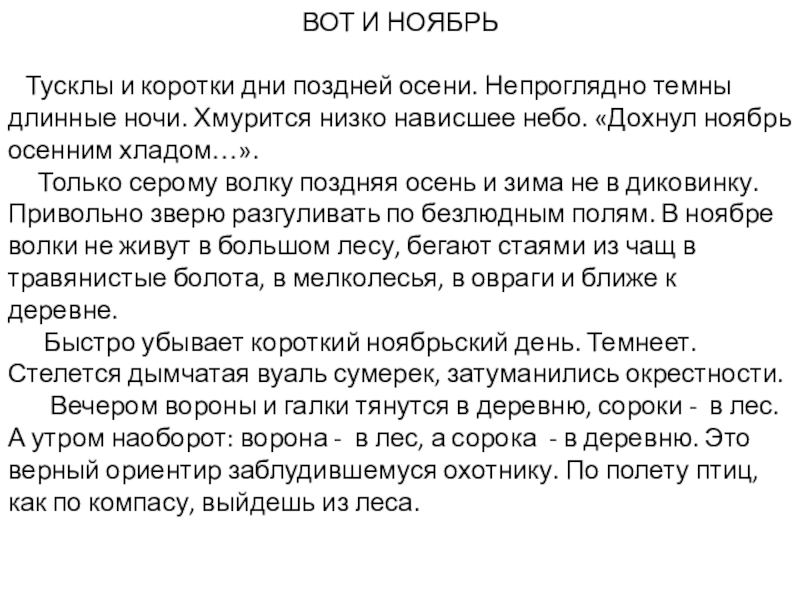 ВОТ И НОЯБРЬ

Тусклы и коротки дни поздней осени. Непроглядно темны длинные ночи. Хмурится низко нависшее небо. «Дохнул ноябрь осенним хладом…».

Только серому волку поздняя осень и зима не в диковинку. Привольно зверю разгуливать по безлюдным полям. В ноябре волки не живут в большом лесу, бегают стаями из чащ в травянистые болота, в мелколесья, в овраги и ближе к деревне.

Быстро убывает короткий ноябрьский день. Темнеет. Стелется дымчатая вуаль сумерек, затуманились окрестности.

Вечером вороны и галки тянутся в деревню, сороки - в лес. А утром наоборот: ворона - в лес, а сорока - в деревню. Это верный ориентир заблудившемуся охотнику. По полету птиц, как по компасу, выйдешь из леса.